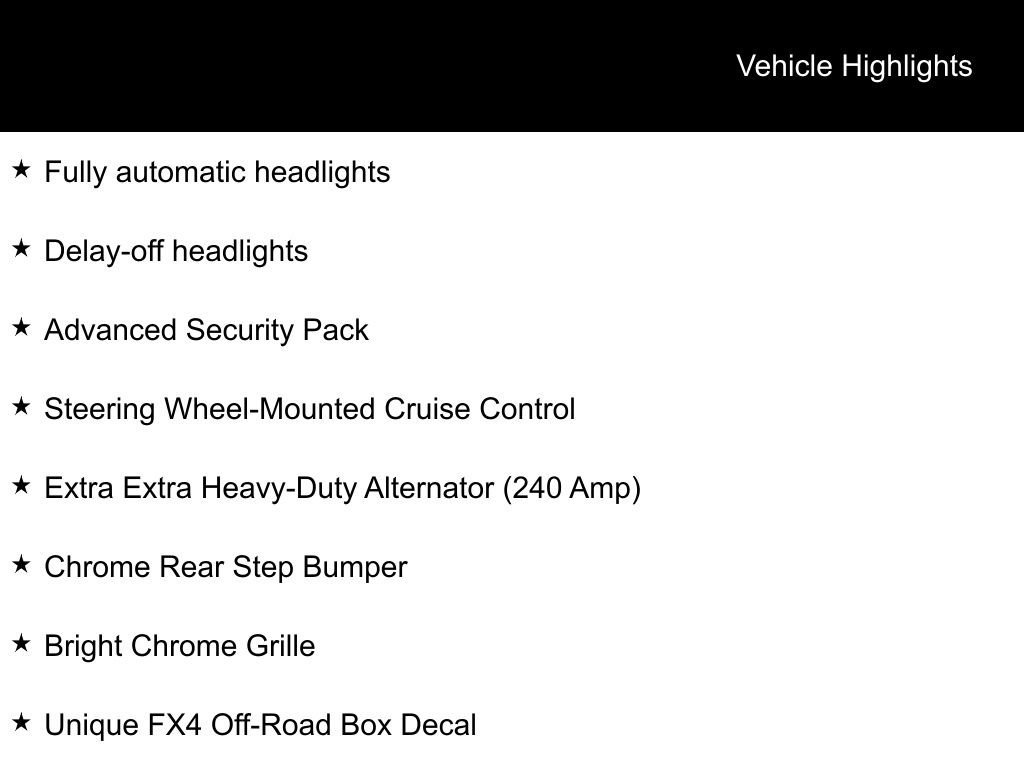 Vehicle Highlights

★ Fully automatic headlights

★ Delay-off headlights

★ Advanced Security Pack

★ Steering Wheel-Mounted Cruise Control

★ Extra Extra Heavy-Duty Alternator (240 Amp)

★ Chrome Rear Step Bumper

★ Bright Chrome Grille

★ Unique FX4 Off-Road Box Decal